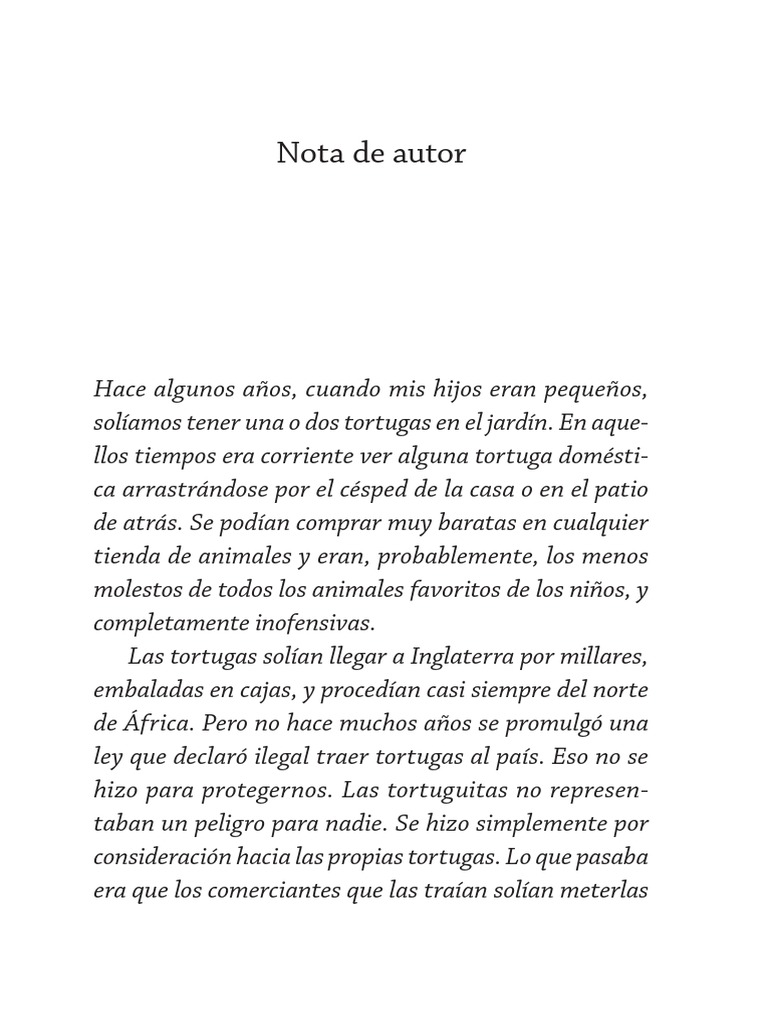 Nota de autor

Hace algunos años, cuando mis hijos eran pequeños, solíamos tener una o dos tortugas en el jardín. En aquellos tiempos era corriente ver alguna tortuga doméstica arrastrándose por el césped de la casa o en el patio de atrás. Se podían comprar muy baratas en cualquier tienda de animales y eran, probablemente, los menos molestos de todos los animales favoritos de los niños, y completamente inofensivas.

Las tortugas solían llegar a Inglaterra por millares, embaladas en cajas, y procedían casi siempre del norte de África. Pero no hace muchos años se promulgó una ley que declaró ilegal traer tortugas al país. Eso no se hizo para protegernos. Las tortuguitas no representaban un peligro para nadie. Se hizo simplemente por consideración hacia las propias tortugas. Lo que pasaba era que los comerciantes que las traían solían meterlas